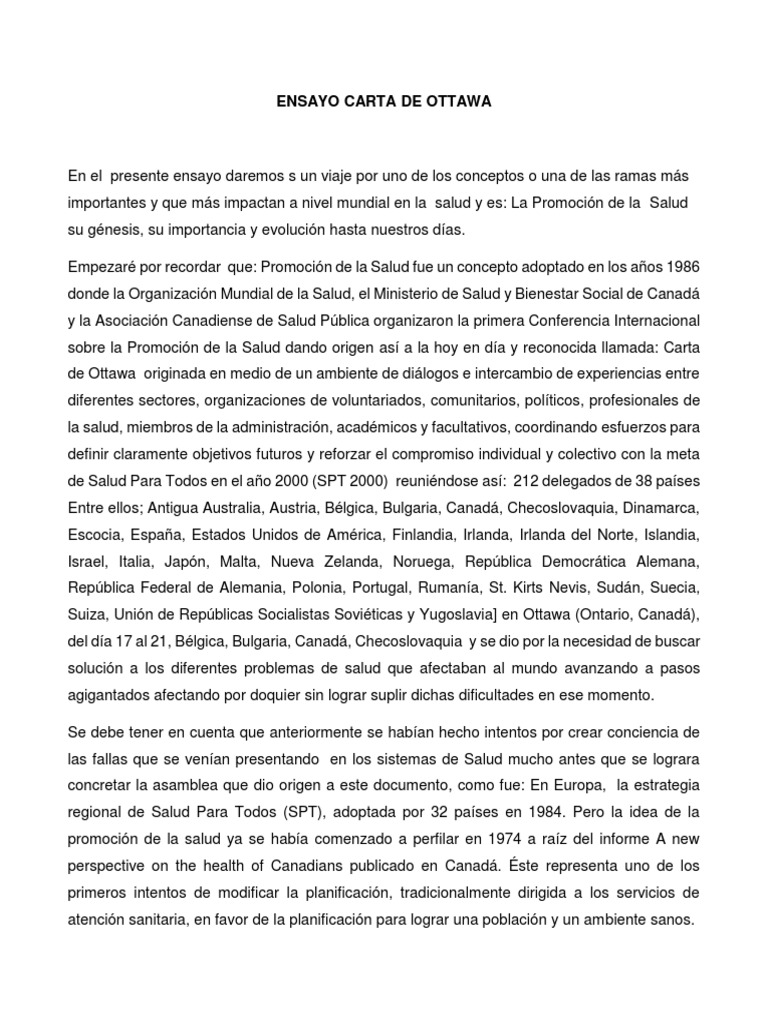 ENSAYO CARTA DE OTTAWA

En el presente ensayo daremos s un viaje por uno de los conceptos o una de las ramas más importantes y que más impactan a nivel mundial en la salud y es: La Promoción de la Salud su génesis, su importancia y evolución hasta nuestros días.

Empezaré por recordar que: Promoción de la Salud fue un concepto adoptado en los años 1986 donde la Organización Mundial de la Salud, el Ministerio de Salud y Bienestar Social de Canadá y la Asociación Canadiense de Salud Pública organizaron la primera Conferencia Internacional sobre la Promoción de la Salud dando origen así a la hoy en día y reconocida llamada: Carta de Ottawa originada en medio de un ambiente de diálogos e intercambio de experiencias entre diferentes sectores, organizaciones de voluntariados, comunitarios, políticos, profesionales de la salud, miembros de la administración, académicos y facultativos, coordinando esfuerzos para definir claramente objetivos futuros y reforzar el compromiso individual y colectivo con la meta de Salud Para Todos en el año 2000 (SPT 2000) reuniéndose así: 212 delegados de 38 países Entre ellos; Antigua Australia, Austria, Bélgica, Bulgaria, Canadá, Checoslovaquia, Dinamarca, Escocia, España, Estados Unidos de América, Finlandia, Irlanda, Irlanda del Norte, Islandia, Israel, Italia, Japón, Malta, Nueva Zelanda, Noruega, República Democrática Alemana, República Federal de Alemania, Polonia, Portugal, Rumanía, St. Kirts Nevis, Sudán, Suecia, Suiza, Unión de Repúblicas Socialistas Soviéticas y Yugoslavia] en Ottawa (Ontario, Canadá), del día 17 al 21, Bélgica, Bulgaria, Canadá, Checoslovaquia y se dio por la necesidad de buscar solución a los diferentes problemas de salud que afectaban al mundo avanzando a pasos agigantados afectando por doquier sin lograr suplir dichas dificultades en ese momento.

Se debe tener en cuenta que anteriormente se habían hecho intentos por crear conciencia de las fallas que se venían presentando en los sistemas de Salud mucho antes que se lograra concretar la asamblea que dio origen a este documento, como fue: En Europa, la estrategia regional de Salud Para Todos (SPT), adoptada por 32 países en 1984. Pero la idea de la promoción de la salud ya se había comenzado a perfilar en 1974 a raíz del informe A new perspective on the health of Canadians publicado en Canadá. Éste representa uno de los primeros intentos de modificar la planificación, tradicionalmente dirigida a los servicios de atención sanitaria, en favor de la planificación para lograr una población y un ambiente sanos.